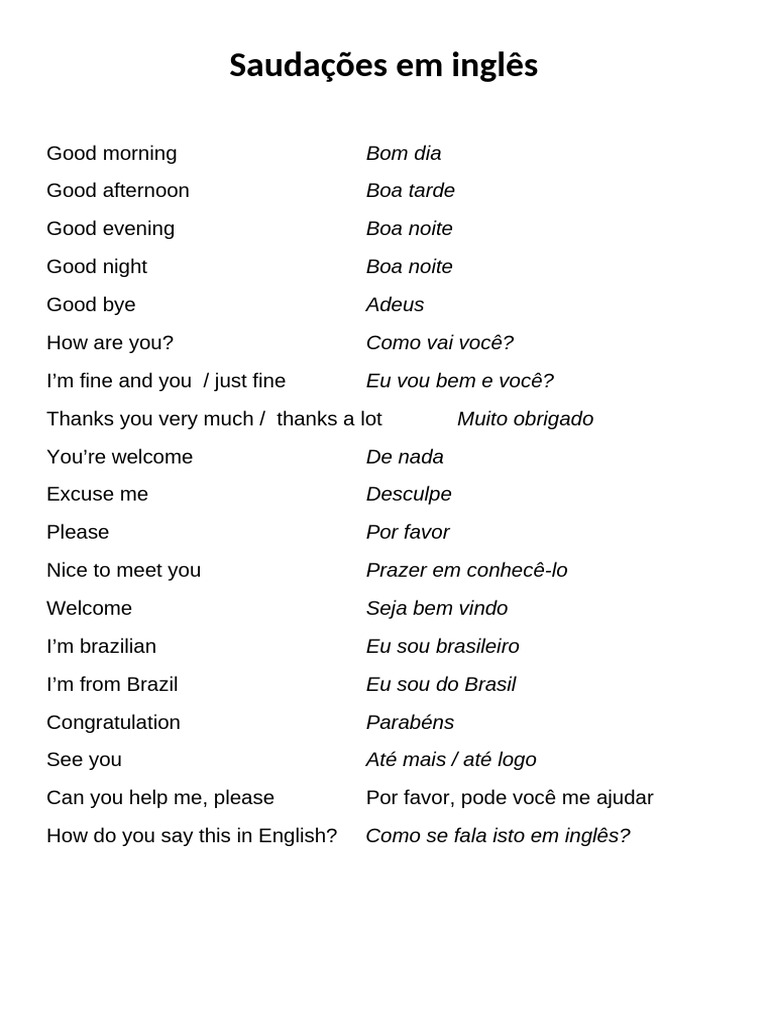 Saudações em inglês

Good morning Bom dia
Good afternoon Boa tarde
Good evening Boa noite
Good night Boa noite
Good bye Adeus
How are you? Como vai você?
I'm fine and you / just fine Eu vou bem e você?
Thanks you very much / thanks a lot Muito obrigado
You're welcome De nada
Excuse me Desculpe
Please Por favor
Nice to meet you Prazer em conhecê-lo
Welcome Seja bem vindo
I'm brazilian Eu sou brasileiro
I'm from Brazil Eu sou do Brasil
Congratulation Parabéns
See you Até mais / até logo
Can you help me, please Por favor, pode você me ajudar
How do you say this in English? Como se fala isto em inglês?